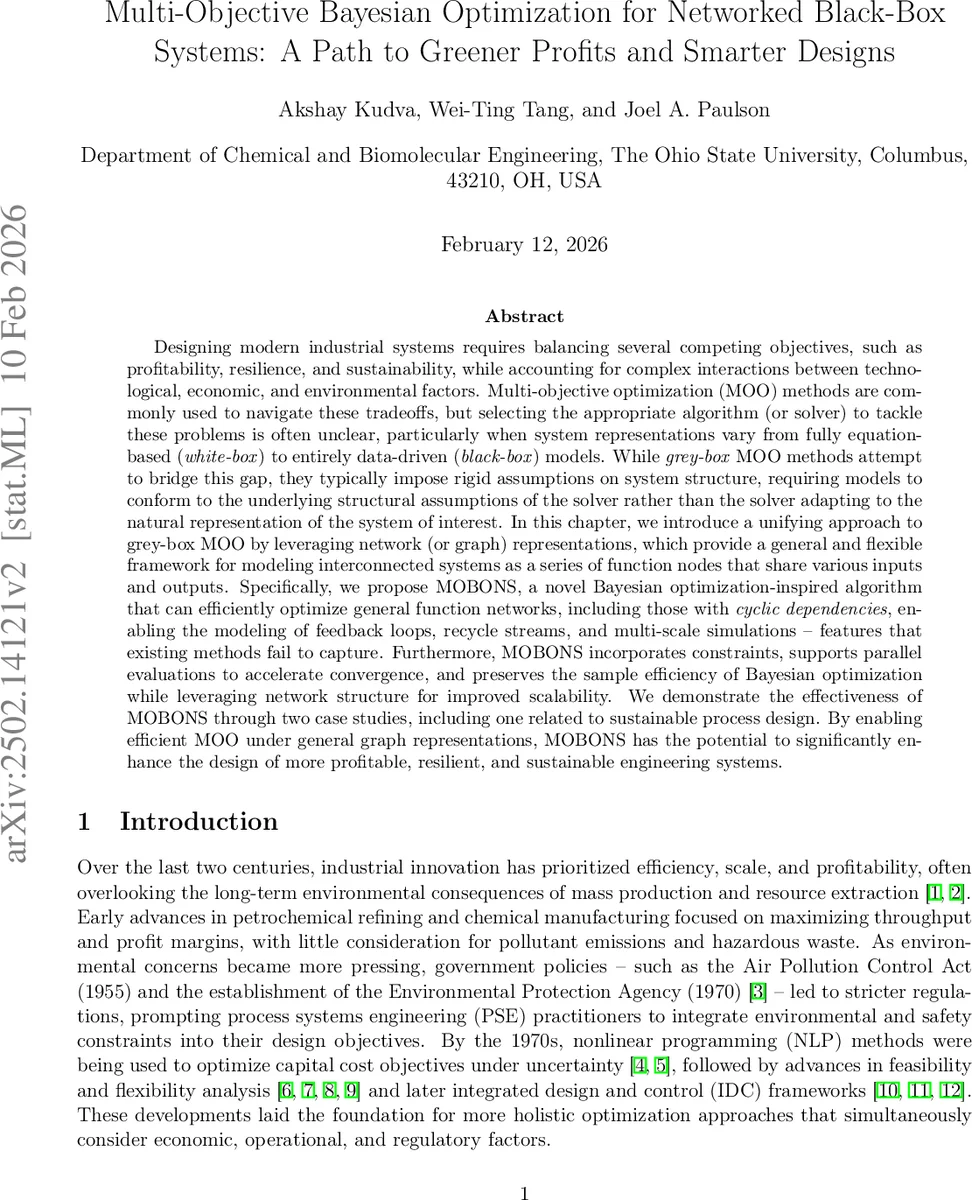 Multi-Objective Bayesian Optimization for Networked Black-Box Systems: A Path to Greener Profits and Smarter Designs

Akshay Kudva, Wei-Ting Tang, and Joel A. Paulson

Department of Chemical and Biomolecular Engineering, The Ohio State University, Columbus, 43210, OH, USA

February 12, 2026

arXiv:2502.14121v2 [stat.ML] 10 Feb 2026

Abstract

Designing modern industrial systems requires balancing several competing objectives, such as profitability, resilience, and sustainability, while accounting for complex interactions between technological, economic, and environmental factors. Multi-objective optimization (MOO) methods are commonly used to navigate these tradeoffs, but selecting the appropriate algorithm (or solver) to tackle these problems is often unclear, particularly when system representations vary from fully equation-based (white-box) to entirely data-driven (black-box) models. While grey-box MOO methods attempt to bridge this gap, they typically impose rigid assumptions on system structure, requiring models to conform to the underlying structural assumptions of the solver rather than the solver adapting to the natural representation of the system of interest. In this chapter, we introduce a unifying approach to grey-box MOO by leveraging network (or graph) representations, which provide a general and flexible framework for modeling interconnected systems as a series of function nodes that share various inputs and outputs. Specifically, we propose MOBONS, a novel Bayesian optimization-inspired algorithm that can efficiently optimize general function networks, including those with cyclic dependencies, enabling the modeling of feedback loops, recycle streams, and multi-scale simulations – features that existing methods fail to capture. Furthermore, MOBONS incorporates constraints, supports parallel evaluations to accelerate convergence, and preserves the sample efficiency of Bayesian optimization while leveraging network structure for improved scalability. We demonstrate the effectiveness of MOBONS through two case studies, including one related to sustainable process design. By enabling efficient MOO under general graph representations, MOBONS has the potential to significantly enhance the design of more profitable, resilient, and sustainable engineering systems.

1 Introduction

Over the last two centuries, industrial innovation has prioritized efficiency, scale, and profitability, often overlooking the long-term environmental consequences of mass production and resource extraction [1, 2]. Early advances in petrochemical refining and chemical manufacturing focused on maximizing throughput and profit margins, with little consideration for pollutant emissions and hazardous waste. As environmental concerns became more pressing, government policies – such as the Air Pollution Control Act (1955) and the establishment of the Environmental Protection Agency (1970) [3] – led to stricter regulations, prompting process systems engineering (PSE) practitioners to integrate environmental and safety constraints into their design objectives. By the 1970s, nonlinear programming (NLP) methods were being used to optimize capital cost objectives under uncertainty [4, 5], followed by advances in feasibility and flexibility analysis [6, 7, 8, 9] and later integrated design and control (IDC) frameworks [10, 11, 12]. These developments laid the foundation for more holistic optimization approaches that simultaneously consider economic, operational, and regulatory factors.

1